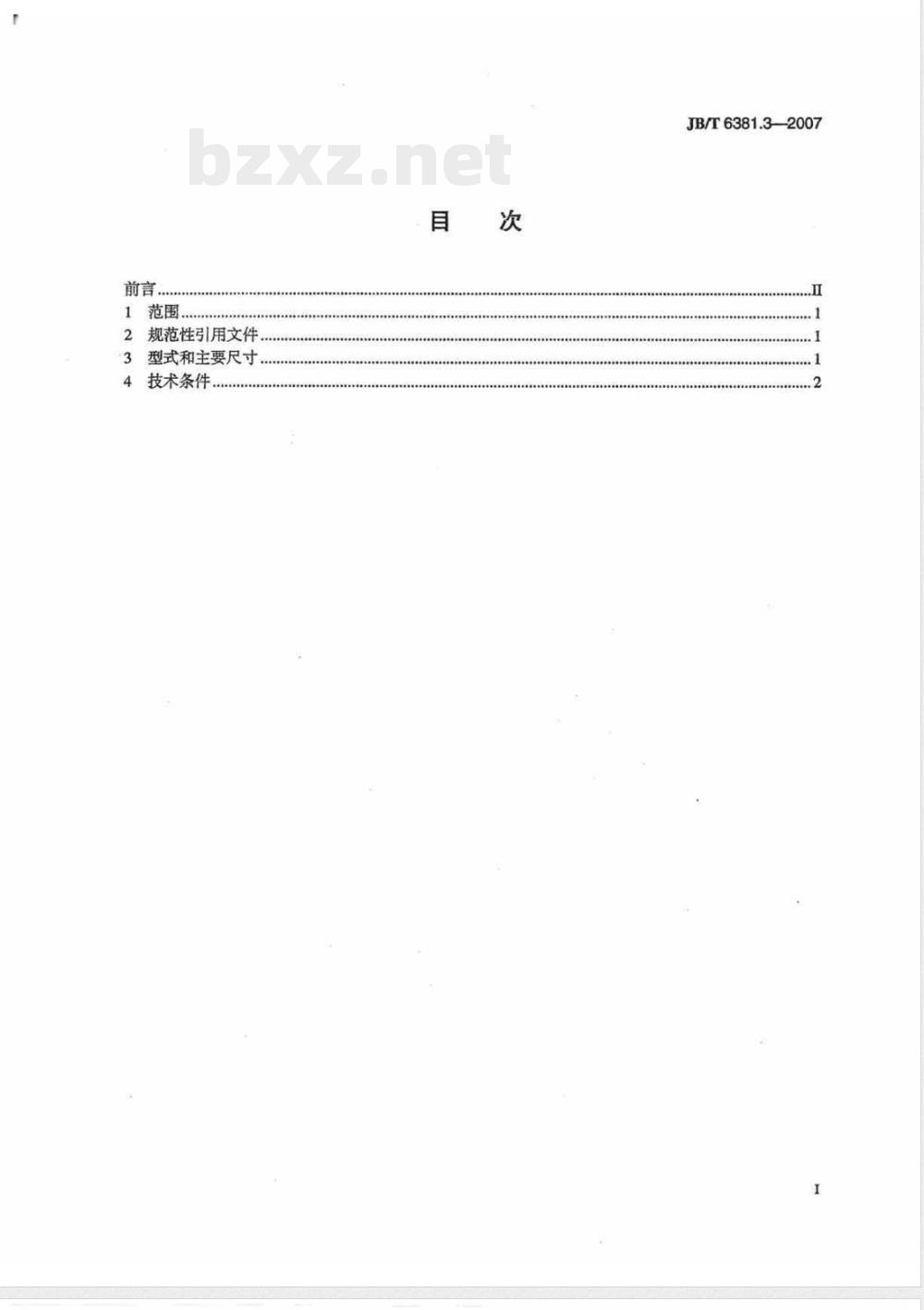 JB/T 6381.3—2007

bzxz.net

目　次

前言......II
1　范围......1
2　规范性引用文件......1
3　型式和主要尺寸......1
4　技术条件......2

I